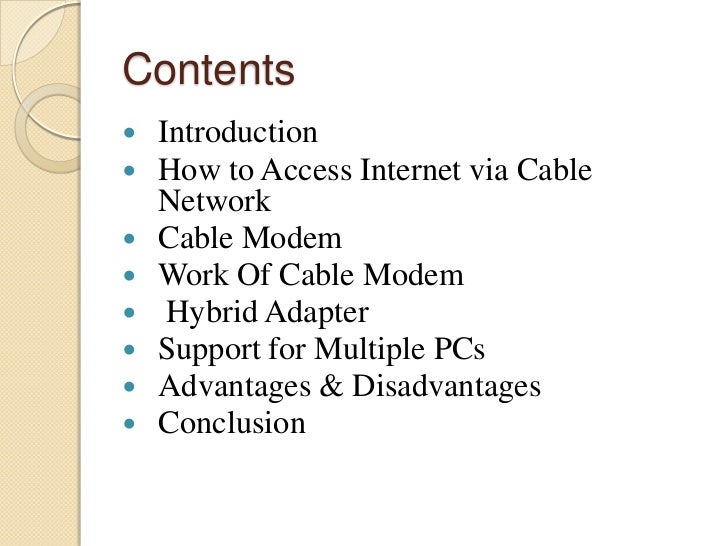 Contents

• Introduction
• How to Access Internet via Cable Network
• Cable Modem
• Work Of Cable Modem
• Hybrid Adapter
• Support for Multiple PCs
• Advantages & Disadvantages
• Conclusion